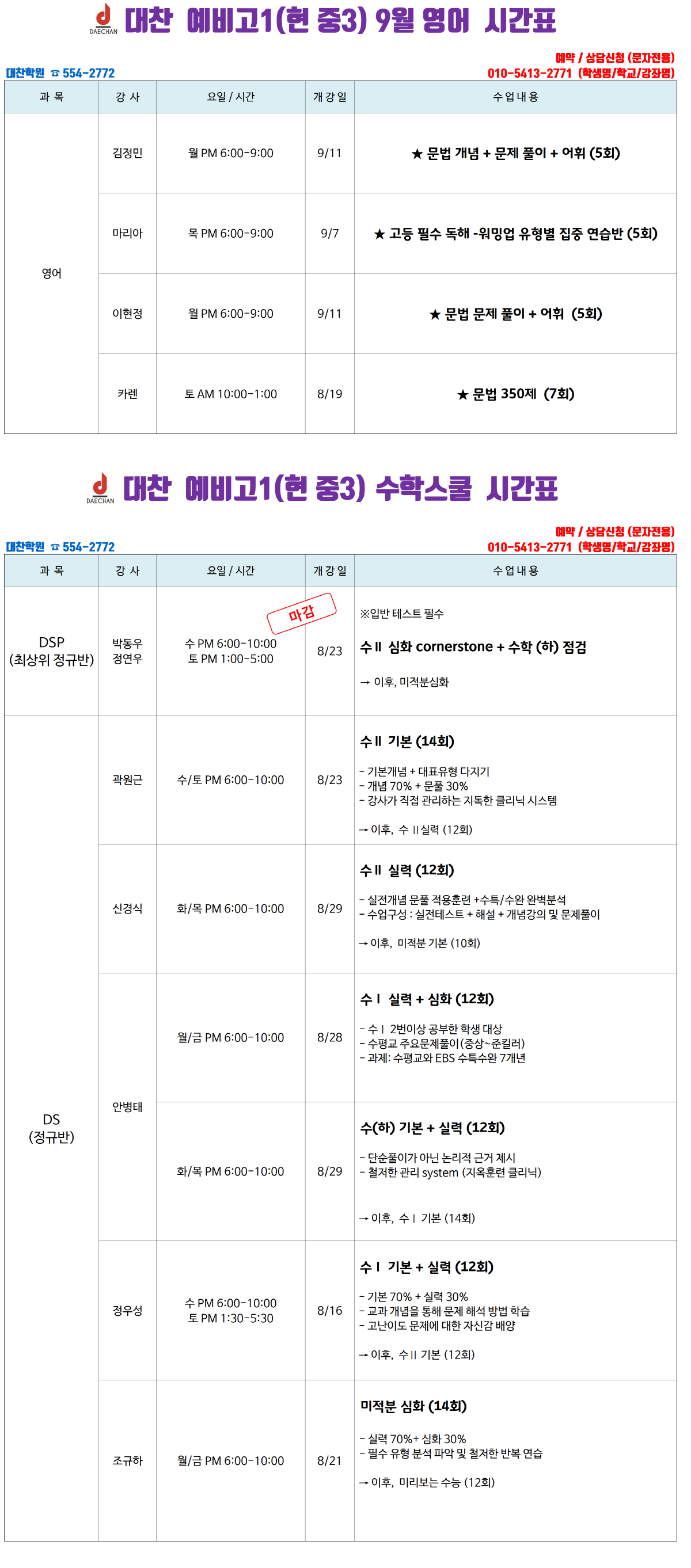 DAECHAN 대찬 예비고1(현 중3) 9월 영어 시간표

대찬학원 ☎ 554-2772

예약 / 상담신청 (문자전용)
010-5413-2771 (학생명/학교/강좌명)

| 과 목 | 강 사 | 요일 / 시간 | 개 강 일 | 수 업 내 용 |
|---|---|---|---|---|
| 영어 | 김정민 | 월 PM 6:00-9:00 | 9/11 | ★ 문법 개념 + 문제 풀이 + 어휘 (5회) |
| | 마리아 | 목 PM 6:00-9:00 | 9/7 | ★ 고등 필수 독해 -워밍업 유형별 집중 연습반 (5회) |
| | 이현정 | 월 PM 6:00-9:00 | 9/11 | ★ 문법 문제 풀이 + 어휘 (5회) |
| | 카렌 | 토 AM 10:00-1:00 | 8/19 | ★ 문법 350제 (7회) |

DAECHAN 대찬 예비고1(현 중3) 수학스쿨 시간표

대찬학원 ☎ 554-2772

예약 / 상담신청 (문자전용)
010-5413-2771 (학생명/학교/강좌명)

| 과 목 | 강 사 | 요일 / 시간 | 개 강 일 | 수 업 내 용 |
|---|---|---|---|---|
| DSP (최상위 정규반) | 박동우 정연우 | 마감 수 PM 6:00-10:00 토 PM 1:00-5:00 | 8/23 | ※입반 테스트 필수 수Ⅱ 심화 cornerstone + 수학 (하) 점검 → 이후, 미적분심화 |
| DS (정규반) | 곽원근 | 수/토 PM 6:00-10:00 | 8/23 | 수Ⅱ 기본 (14회) - 기본개념 + 대표유형 다지기 - 개념 70% + 문풀 30% - 강사가 직접 관리하는 지독한 클리닉 시스템 → 이후, 수Ⅱ실력 (12회) |
| | 신경식 | 화/목 PM 6:00-10:00 | 8/29 | 수Ⅱ 실력 (12회) - 실전개념 문풀 적용훈련 +수특/수완 완벽분석 - 수업구성 : 실전테스트 + 해설 + 개념강의 및 문제풀이 → 이후, 미적분 기본 (10회) |
| | 안병태 | 월/금 PM 6:00-10:00 | 8/28 | 수Ⅰ 실력 + 심화 (12회) - 수Ⅰ 2번이상 공부한 학생 대상 - 수평교 주요문제풀이(중상~준킬러) - 과제: 수평교와 EBS 수특수완 7개년 |
| | | 화/목 PM 6:00-10:00 | 8/29 | 수(하) 기본 + 실력 (12회) - 단순풀이가 아닌 논리적 근거 제시 - 철저한 관리 system (지옥훈련 클리닉) → 이후, 수Ⅰ 기본 (14회) |
| | 정우성 | 수 PM 6:00-10:00 토 PM 1:30-5:30 | 8/16 | 수Ⅰ 기본 + 실력 (12회) - 기본 70% + 실력 30% - 교과 개념을 통해 문제 해석 방법 학습 - 고난이도 문제에 대한 자신감 배양 → 이후, 수Ⅱ 기본 (12회) |
| | 조규하 | 월/금 PM 6:00-10:00 | 8/21 | 미적분 심화 (14회) - 실력 70%+ 심화 30% - 필수 유형 분석 파악 및 철저한 반복 연습 → 이후, 미리보는 수능 (12회) |